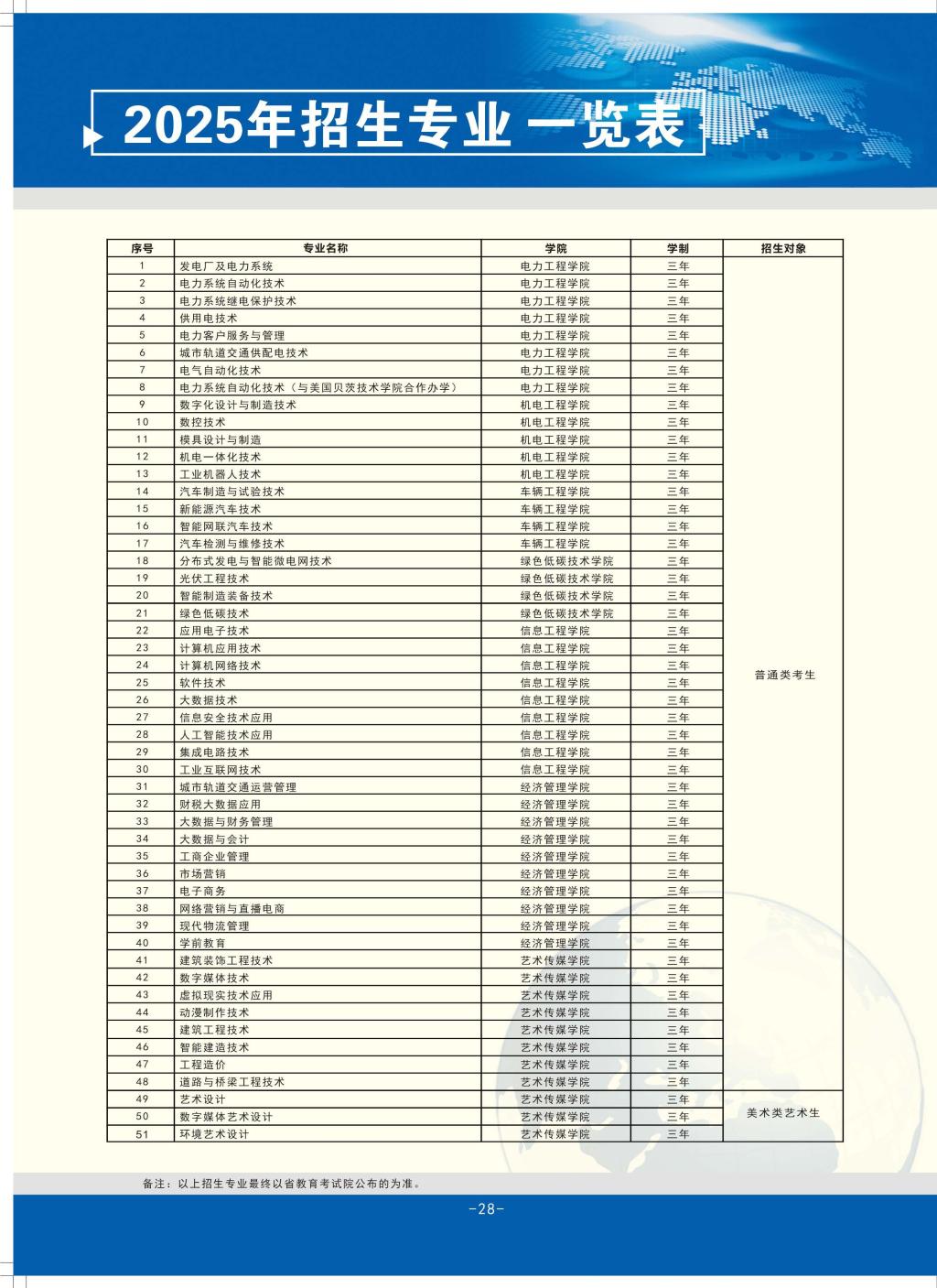 2025年招生专业一览表

| 序号 | 专业名称 | 学院 | 学制 | 招生对象 |
|---|---|---|---|---|
| 1 | 发电厂及电力系统 | 电力工程学院 | 三年 | 普通类考生 |
| 2 | 电力系统自动化技术 | 电力工程学院 | 三年 | |
| 3 | 电力系统继电保护技术 | 电力工程学院 | 三年 | |
| 4 | 供用电技术 | 电力工程学院 | 三年 | |
| 5 | 电力客户服务与管理 | 电力工程学院 | 三年 | |
| 6 | 城市轨道交通供配电技术 | 电力工程学院 | 三年 | |
| 7 | 电气自动化技术 | 电力工程学院 | 三年 | |
| 8 | 电力系统自动化技术（与美国贝茨技术学院合作办学） | 电力工程学院 | 三年 | |
| 9 | 数字化设计与制造技术 | 机电工程学院 | 三年 | |
| 10 | 数控技术 | 机电工程学院 | 三年 | |
| 11 | 模具设计与制造 | 机电工程学院 | 三年 | |
| 12 | 机电一体化技术 | 机电工程学院 | 三年 | |
| 13 | 工业机器人技术 | 机电工程学院 | 三年 | |
| 14 | 汽车制造与试验技术 | 车辆工程学院 | 三年 | |
| 15 | 新能源汽车技术 | 车辆工程学院 | 三年 | |
| 16 | 智能网联汽车技术 | 车辆工程学院 | 三年 | |
| 17 | 汽车检测与维修技术 | 车辆工程学院 | 三年 | |
| 18 | 分布式发电与智能微电网技术 | 绿色低碳技术学院 | 三年 | |
| 19 | 光伏工程技术 | 绿色低碳技术学院 | 三年 | |
| 20 | 智能制造装备技术 | 绿色低碳技术学院 | 三年 | |
| 21 | 绿色低碳技术 | 绿色低碳技术学院 | 三年 | |
| 22 | 应用电子技术 | 信息工程学院 | 三年 | |
| 23 | 计算机应用技术 | 信息工程学院 | 三年 | |
| 24 | 计算机网络技术 | 信息工程学院 | 三年 | |
| 25 | 软件技术 | 信息工程学院 | 三年 | |
| 26 | 大数据技术 | 信息工程学院 | 三年 | |
| 27 | 信息安全技术应用 | 信息工程学院 | 三年 | |
| 28 | 人工智能技术应用 | 信息工程学院 | 三年 | |
| 29 | 集成电路技术 | 信息工程学院 | 三年 | |
| 30 | 工业互联网技术 | 信息工程学院 | 三年 | |
| 31 | 城市轨道交通运营管理 | 经济管理学院 | 三年 | |
| 32 | 财税大数据应用 | 经济管理学院 | 三年 | |
| 33 | 大数据与财务管理 | 经济管理学院 | 三年 | |
| 34 | 大数据与会计 | 经济管理学院 | 三年 | |
| 35 | 工商企业管理 | 经济管理学院 | 三年 | |
| 36 | 市场营销 | 经济管理学院 | 三年 | |
| 37 | 电子商务 | 经济管理学院 | 三年 | |
| 38 | 网络营销与直播电商 | 经济管理学院 | 三年 | |
| 39 | 现代物流管理 | 经济管理学院 | 三年 | |
| 40 | 学前教育 | 经济管理学院 | 三年 | |
| 41 | 建筑装饰工程技术 | 艺术传媒学院 | 三年 | |
| 42 | 数字媒体技术 | 艺术传媒学院 | 三年 | |
| 43 | 虚拟现实技术应用 | 艺术传媒学院 | 三年 | |
| 44 | 动漫制作技术 | 艺术传媒学院 | 三年 | |
| 45 | 建筑工程技术 | 艺术传媒学院 | 三年 | |
| 46 | 智能建造技术 | 艺术传媒学院 | 三年 | |
| 47 | 工程造价 | 艺术传媒学院 | 三年 | |
| 48 | 道路与桥梁工程技术 | 艺术传媒学院 | 三年 | |
| 49 | 艺术设计 | 艺术传媒学院 | 三年 | 美术类艺术生 |
| 50 | 数字媒体艺术设计 | 艺术传媒学院 | 三年 | |
| 51 | 环境艺术设计 | 艺术传媒学院 | 三年 | |

备注：以上招生专业最终以省教育考试院公布的为准。

-28-